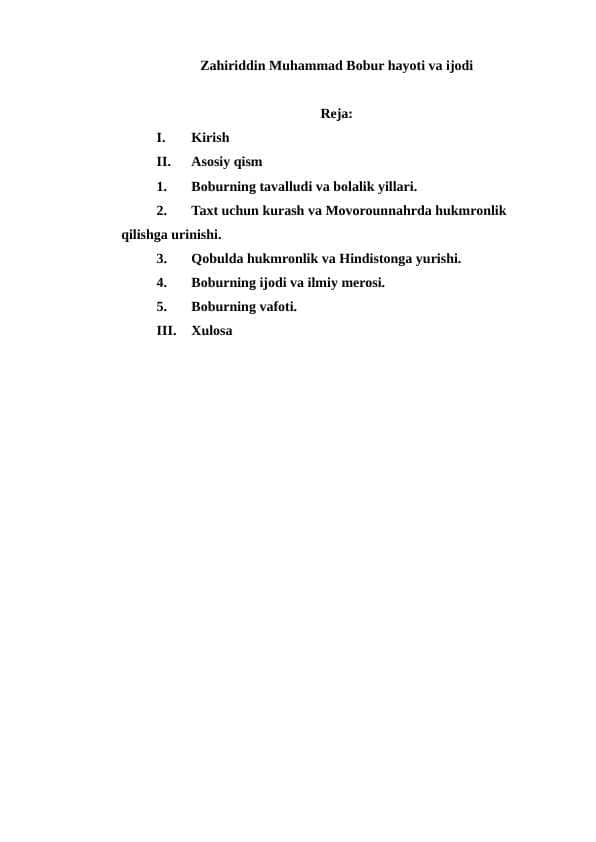 Zahiriddin Muhammad Bobur hayoti va ijodi

Reja:

I. Kirish

II. Asosiy qism

1. Boburning tavalludi va bolalik yillari.

2. Taxt uchun kurash va Movorounnahrda hukmronlik qilishga urinishi.

3. Qobulda hukmronlik va Hindistonga yurishi.

4. Boburning ijodi va ilmiy merosi.

5. Boburning vafoti.

III. Xulosa